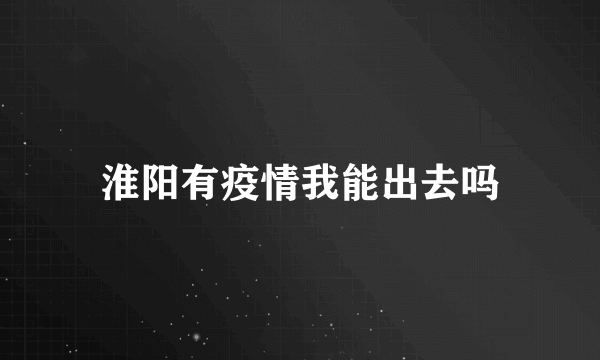 淮阳有疫情我能出去吗